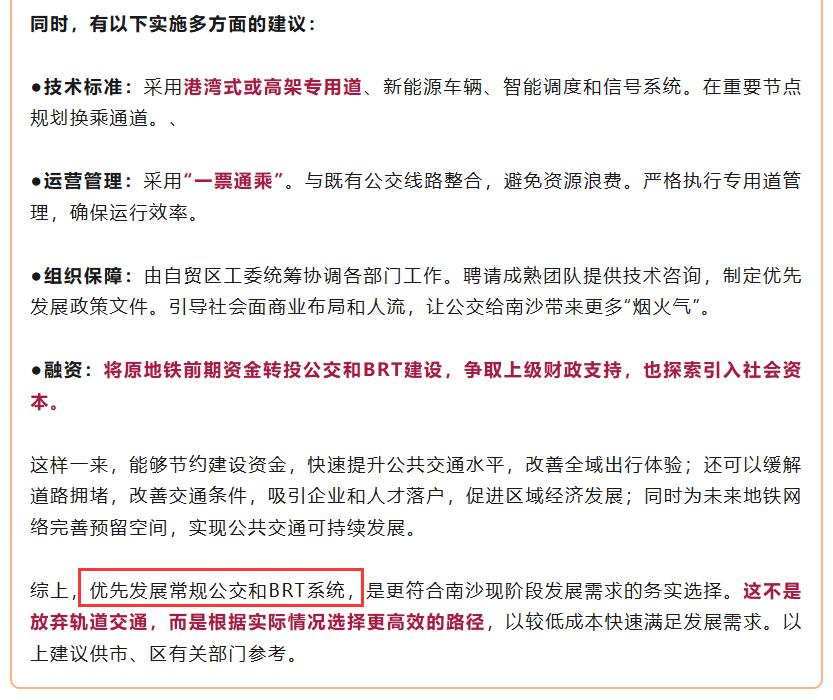 同时，有以下实施多方面的建议：

●技术标准：采用港湾式或高架专用道、新能源车辆、智能调度和信号系统。在重要节点规划换乘通道。、

●运营管理：采用“一票通乘”。与既有公交线路整合，避免资源浪费。严格执行专用道管理，确保运行效率。

●组织保障：由自贸区工委统筹协调各部门工作。聘请成熟团队提供技术咨询，制定优先发展政策文件。引导社会面商业布局和人流，让公交给南沙带来更多“烟火气”。

●融资：将原地铁前期资金转投公交和BRT建设，争取上级财政支持，也探索引入社会资本。

这样一来，能够节约建设资金，快速提升公共交通水平，改善全域出行体验；还可以缓解道路拥堵，改善交通条件，吸引企业和人才落户，促进区域经济发展；同时为未来地铁网络完善预留空间，实现公共交通可持续发展。

综上，优先发展常规公交和BRT系统，是更符合南沙现阶段发展需求的务实选择。这不是放弃轨道交通，而是根据实际情况选择更高效的路径，以较低成本快速满足发展需求。以上建议供市、区有关部门参考。